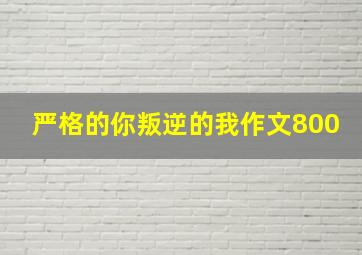 严格的你叛逆的我作文800